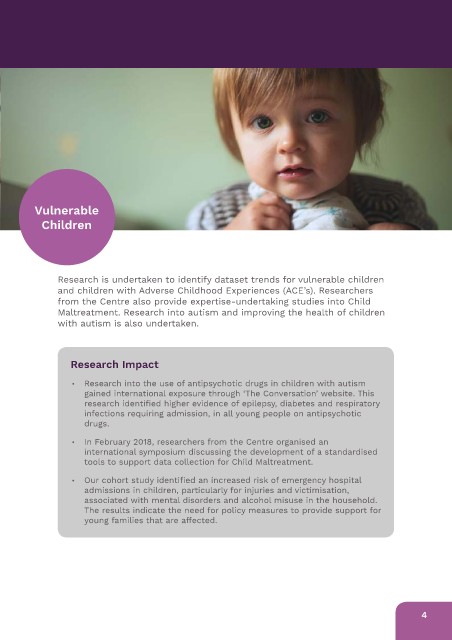 Vulnerable
Children

Research is undertaken to identify dataset trends for vulnerable children and children with Adverse Childhood Experiences (ACE's). Researchers from the Centre also provide expertise-undertaking studies into Child Maltreatment. Research into autism and improving the health of children with autism is also undertaken.

Research Impact

• Research into the use of antipsychotic drugs in children with autism gained international exposure through 'The Conversation' website. This research identified higher evidence of epilepsy, diabetes and respiratory infections requiring admission, in all young people on antipsychotic drugs.

• In February 2018, researchers from the Centre organised an international symposium discussing the development of a standardised tools to support data collection for Child Maltreatment.

• Our cohort study identified an increased risk of emergency hospital admissions in children, particularly for injuries and victimisation, associated with mental disorders and alcohol misuse in the household. The results indicate the need for policy measures to provide support for young families that are affected.

4